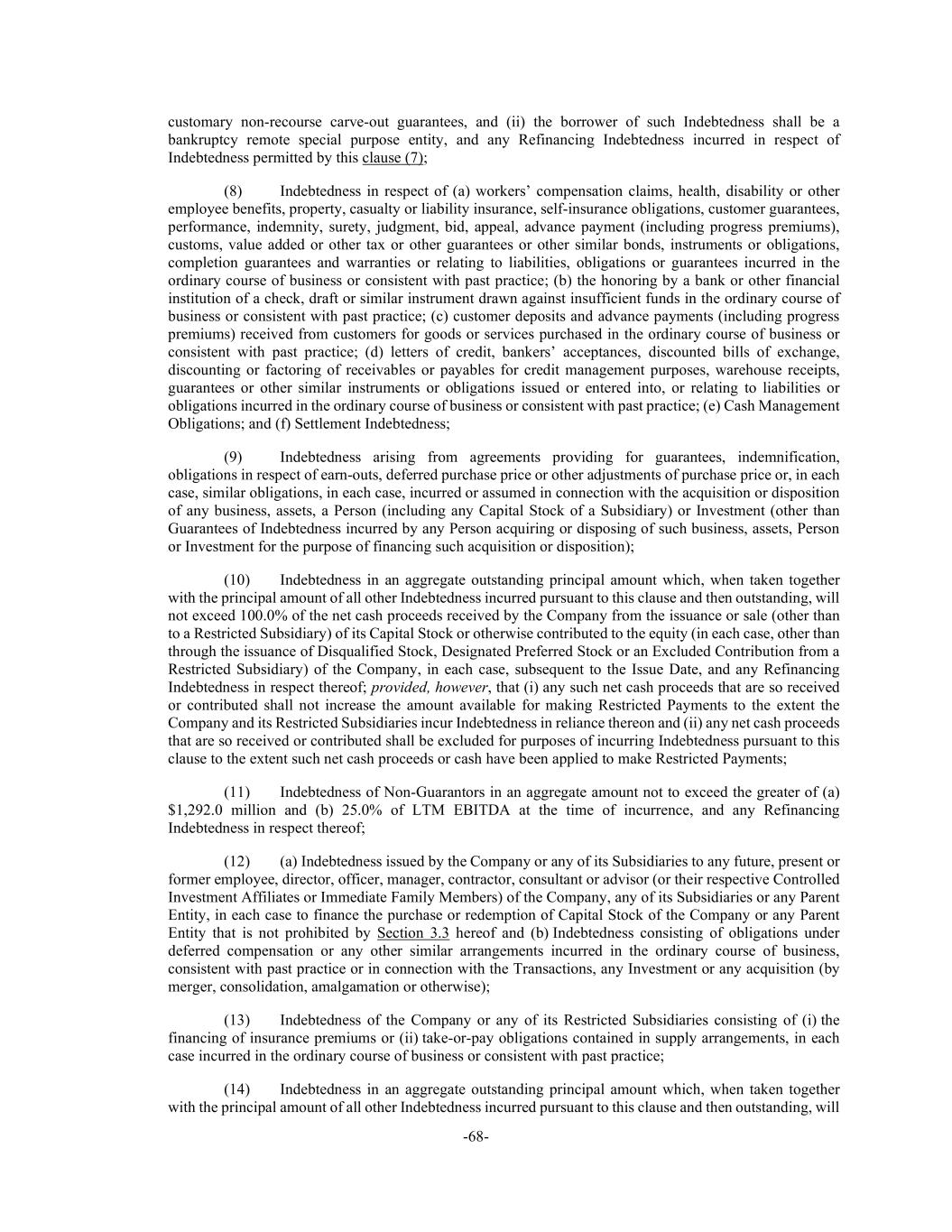 customary non-recourse carve-out guarantees, and (ii) the borrower of such Indebtedness shall be a bankruptcy remote special purpose entity, and any Refinancing Indebtedness incurred in respect of Indebtedness permitted by this clause (7);

(8) Indebtedness in respect of (a) workers' compensation claims, health, disability or other employee benefits, property, casualty or liability insurance, self-insurance obligations, customer guarantees, performance, indemnity, surety, judgment, bid, appeal, advance payment (including progress premiums), customs, value added or other tax or other guarantees or other similar bonds, instruments or obligations, completion guarantees and warranties or relating to liabilities, obligations or guarantees incurred in the ordinary course of business or consistent with past practice; (b) the honoring by a bank or other financial institution of a check, draft or similar instrument drawn against insufficient funds in the ordinary course of business or consistent with past practice; (c) customer deposits and advance payments (including progress premiums) received from customers for goods or services purchased in the ordinary course of business or consistent with past practice; (d) letters of credit, bankers' acceptances, discounted bills of exchange, discounting or factoring of receivables or payables for credit management purposes, warehouse receipts, guarantees or other similar instruments or obligations issued or entered into, or relating to liabilities or obligations incurred in the ordinary course of business or consistent with past practice; (e) Cash Management Obligations; and (f) Settlement Indebtedness;

(9) Indebtedness arising from agreements providing for guarantees, indemnification, obligations in respect of earn-outs, deferred purchase price or other adjustments of purchase price or, in each case, similar obligations, in each case, incurred or assumed in connection with the acquisition or disposition of any business, assets, a Person (including any Capital Stock of a Subsidiary) or Investment (other than Guarantees of Indebtedness incurred by any Person acquiring or disposing of such business, assets, Person or Investment for the purpose of financing such acquisition or disposition);

(10) Indebtedness in an aggregate outstanding principal amount which, when taken together with the principal amount of all other Indebtedness incurred pursuant to this clause and then outstanding, will not exceed 100.0% of the net cash proceeds received by the Company from the issuance or sale (other than to a Restricted Subsidiary) of its Capital Stock or otherwise contributed to the equity (in each case, other than through the issuance of Disqualified Stock, Designated Preferred Stock or an Excluded Contribution from a Restricted Subsidiary) of the Company, in each case, subsequent to the Issue Date, and any Refinancing Indebtedness in respect thereof; provided, however, that (i) any such net cash proceeds that are so received or contributed shall not increase the amount available for making Restricted Payments to the extent the Company and its Restricted Subsidiaries incur Indebtedness in reliance thereon and (ii) any net cash proceeds that are so received or contributed shall be excluded for purposes of incurring Indebtedness pursuant to this clause to the extent such net cash proceeds or cash have been applied to make Restricted Payments;

(11) Indebtedness of Non-Guarantors in an aggregate amount not to exceed the greater of (a) $1,292.0 million and (b) 25.0% of LTM EBITDA at the time of incurrence, and any Refinancing Indebtedness in respect thereof;

(12) (a) Indebtedness issued by the Company or any of its Subsidiaries to any future, present or former employee, director, officer, manager, contractor, consultant or advisor (or their respective Controlled Investment Affiliates or Immediate Family Members) of the Company, any of its Subsidiaries or any Parent Entity, in each case to finance the purchase or redemption of Capital Stock of the Company or any Parent Entity that is not prohibited by Section 3.3 hereof and (b) Indebtedness consisting of obligations under deferred compensation or any other similar arrangements incurred in the ordinary course of business, consistent with past practice or in connection with the Transactions, any Investment or any acquisition (by merger, consolidation, amalgamation or otherwise);

(13) Indebtedness of the Company or any of its Restricted Subsidiaries consisting of (i) the financing of insurance premiums or (ii) take-or-pay obligations contained in supply arrangements, in each case incurred in the ordinary course of business or consistent with past practice;

(14) Indebtedness in an aggregate outstanding principal amount which, when taken together with the principal amount of all other Indebtedness incurred pursuant to this clause and then outstanding, will

-68-